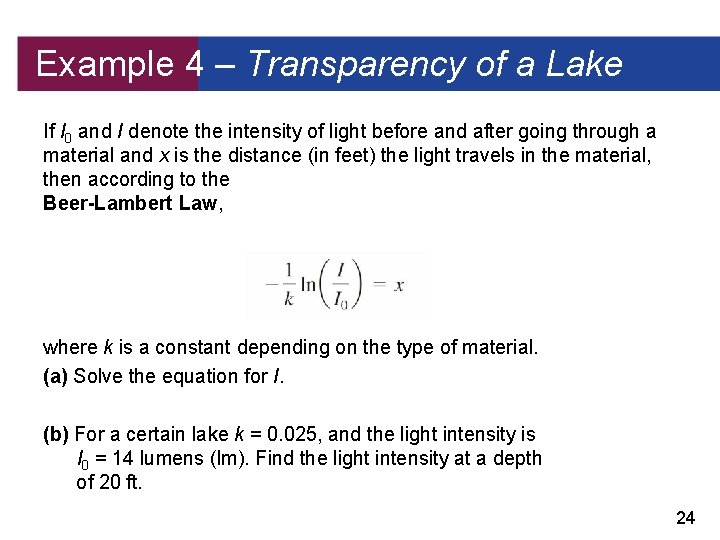 Example 4 – Transparency of a Lake

If $I_0$ and $I$ denote the intensity of light before and after going through a material and $x$ is the distance (in feet) the light travels in the material, then according to the
Beer-Lambert Law,

$-\frac{1}{k}\ln\left(\frac{I}{I_0}\right) = x$

where $k$ is a constant depending on the type of material.

(a) Solve the equation for $I$.

(b) For a certain lake $k$ = 0.025, and the light intensity is $I_0$ = 14 lumens (lm). Find the light intensity at a depth of 20 ft.

24